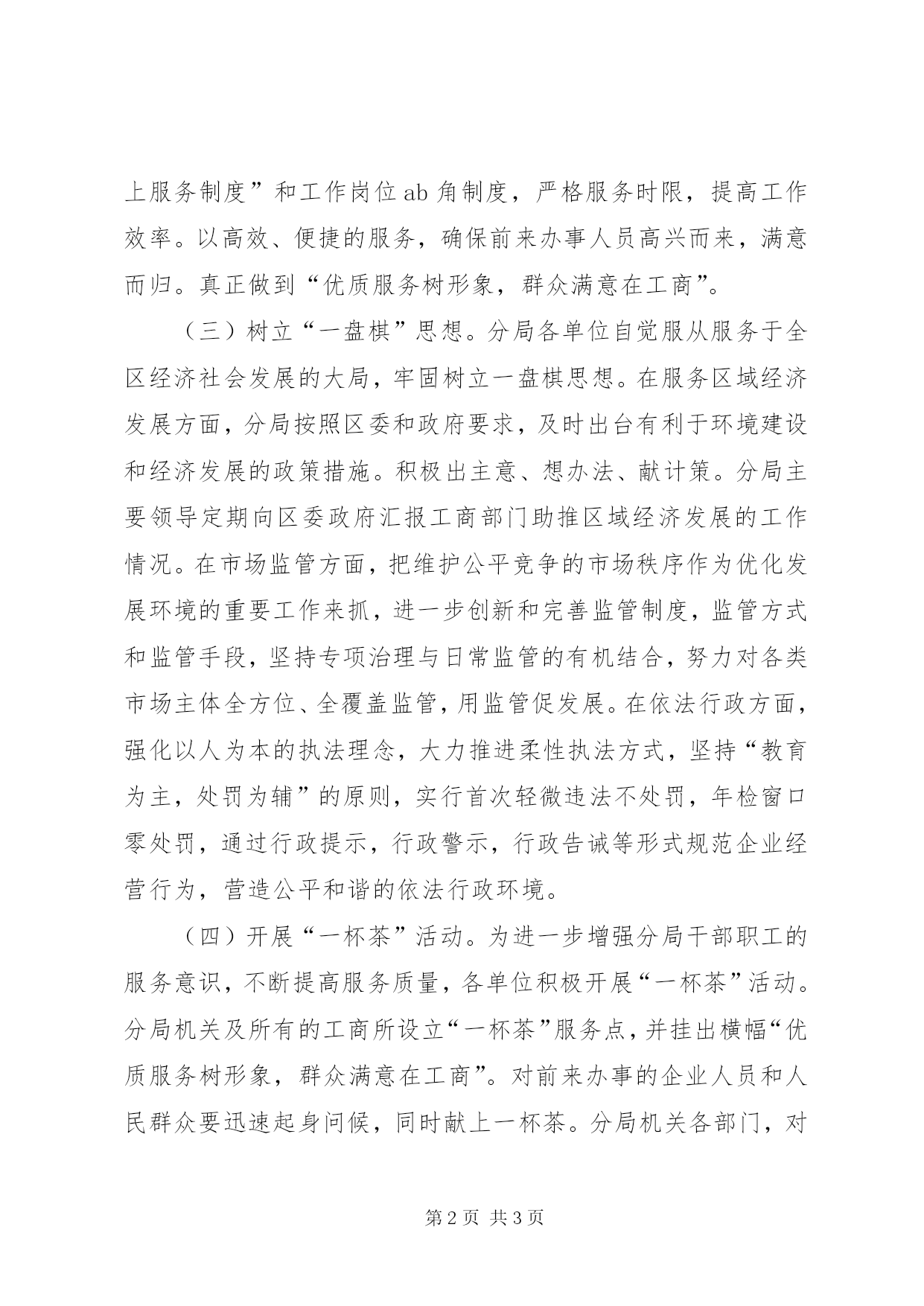 上服务制度”和工作岗位ab角制度，严格服务时限，提高工作效率。以高效、便捷的服务，确保前来办事人员高兴而来，满意而归。真正做到“优质服务树形象，群众满意在工商”。

（三）树立“一盘棋”思想。分局各单位自觉服从服务于全区经济社会发展的大局，牢固树立一盘棋思想。在服务区域经济发展方面，分局按照区委和政府要求，及时出台有利于环境建设和经济发展的政策措施。积极出主意、想办法、献计策。分局主要领导定期向区委政府汇报工商部门助推区域经济发展的工作情况。在市场监管方面，把维护公平竞争的市场秩序作为优化发展环境的重要工作来抓，进一步创新和完善监管制度，监管方式和监管手段，坚持专项治理与日常监管的有机结合，努力对各类市场主体全方位、全覆盖监管，用监管促发展。在依法行政方面，强化以人为本的执法理念，大力推进柔性执法方式，坚持“教育为主，处罚为辅”的原则，实行首次轻微违法不处罚，年检窗口零处罚，通过行政提示，行政警示，行政告诫等形式规范企业经营行为，营造公平和谐的依法行政环境。

（四）开展“一杯茶”活动。为进一步增强分局干部职工的服务意识，不断提高服务质量，各单位积极开展“一杯茶”活动。分局机关及所有的工商所设立“一杯茶”服务点，并挂出横幅“优质服务树形象，群众满意在工商”。对前来办事的企业人员和人民群众要迅速起身问候，同时献上一杯茶。分局机关各部门，对

第2页 共3页